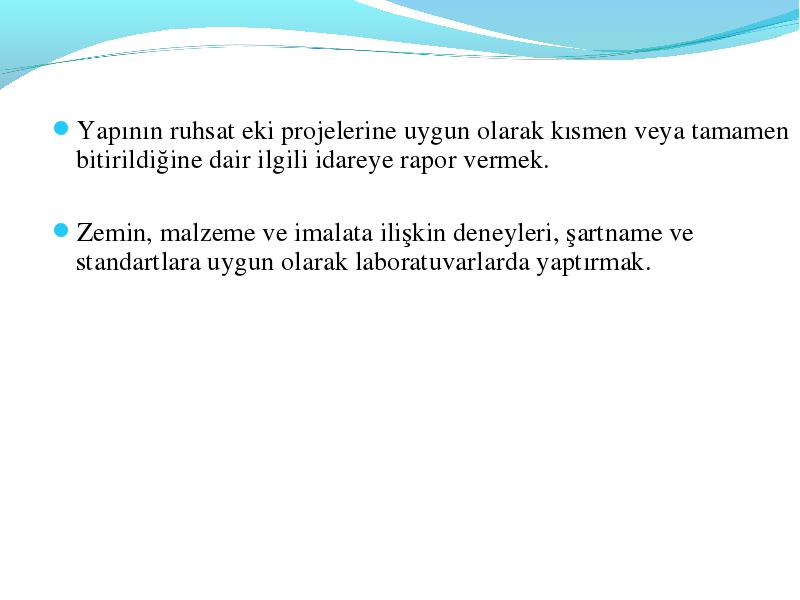 Yapının ruhsat eki projelerine uygun olarak kısmen veya tamamen bitirildiğine dair ilgili idareye rapor vermek.

Zemin, malzeme ve imalata ilişkin deneyleri, şartname ve standartlara uygun olarak laboratuvarlarda yaptırmak.